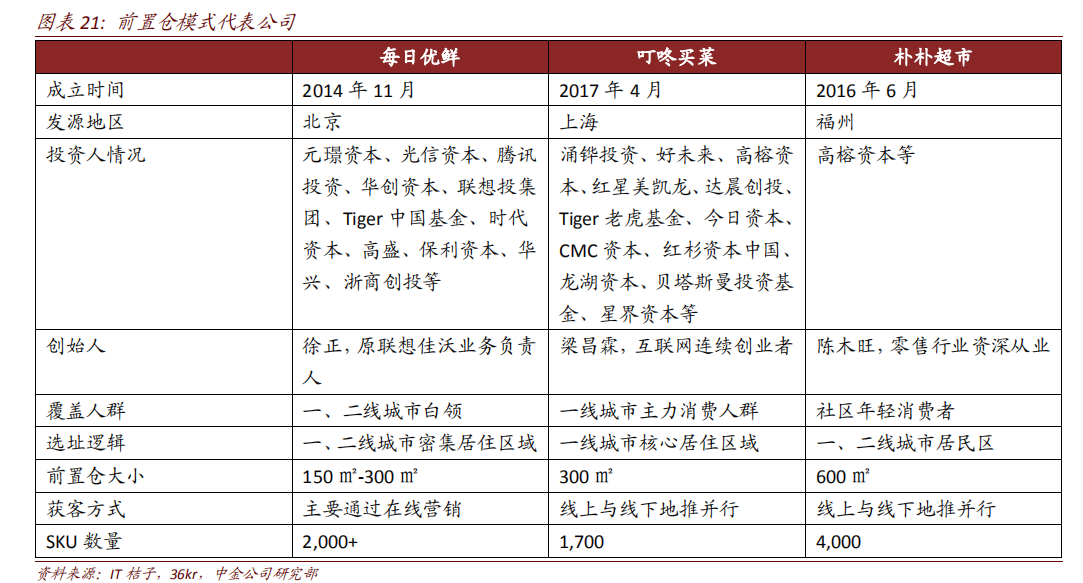 图表 21: 前置仓模式代表公司

| | 每日优鲜 | 叮咚买菜 | 朴朴超市 |
|---|---|---|---|
| 成立时间 | 2014 年 11 月 | 2017 年 4 月 | 2016 年 6 月 |
| 发源地区 | 北京 | 上海 | 福州 |
| 投资人情况 | 元璟资本、光信资本、腾讯投资、华创资本、联想投集团、Tiger 中国基金、时代资本、高盛、保利资本、华兴、浙商创投等 | 涌铧投资、好未来、高榕资本、红星美凯龙、达晨创投、Tiger 老虎基金、今日资本、CMC 资本、红杉资本中国、龙湖资本、贝塔斯曼投资基金、星界资本等 | 高榕资本等 |
| 创始人 | 徐正，原联想佳沃业务负责人 | 梁昌霖，互联网连续创业者 | 陈木旺，零售行业资深从业 |
| 覆盖人群 | 一、二线城市白领 | 一线城市主力消费人群 | 社区年轻消费者 |
| 选址逻辑 | 一、二线城市密集居住区域 | 一线城市核心居住区域 | 一、二线城市居民区 |
| 前置仓大小 | 150 ㎡-300 ㎡ | 300 ㎡ | 600 ㎡ |
| 获客方式 | 主要通过在线营销 | 线上与线下地推并行 | 线上与线下地推并行 |
| SKU 数量 | 2,000+ | 1,700 | 4,000 |

资料来源：IT 桔子，36kr，中金公司研究部